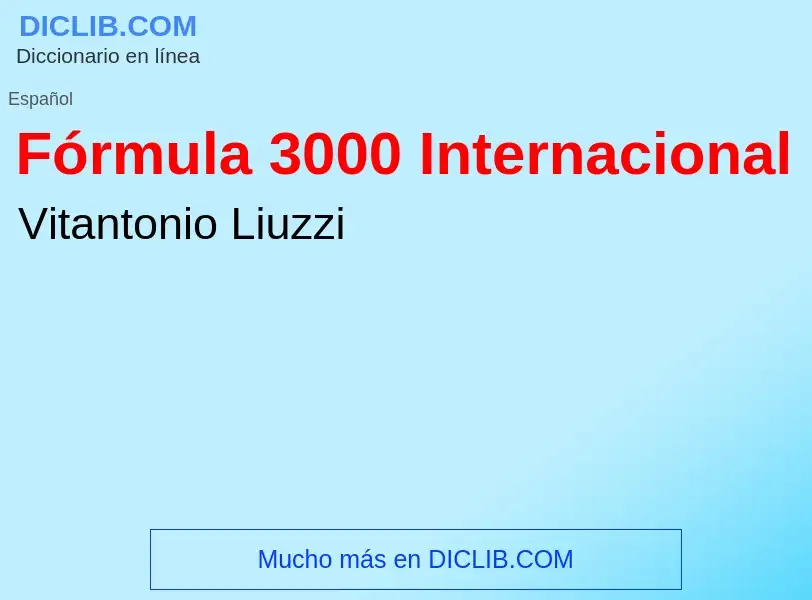 DICLIB.COM
Diccionario en línea

Español

Fórmula 3000 Internacional

Vitantonio Liuzzi

Mucho más en DICLIB.COM